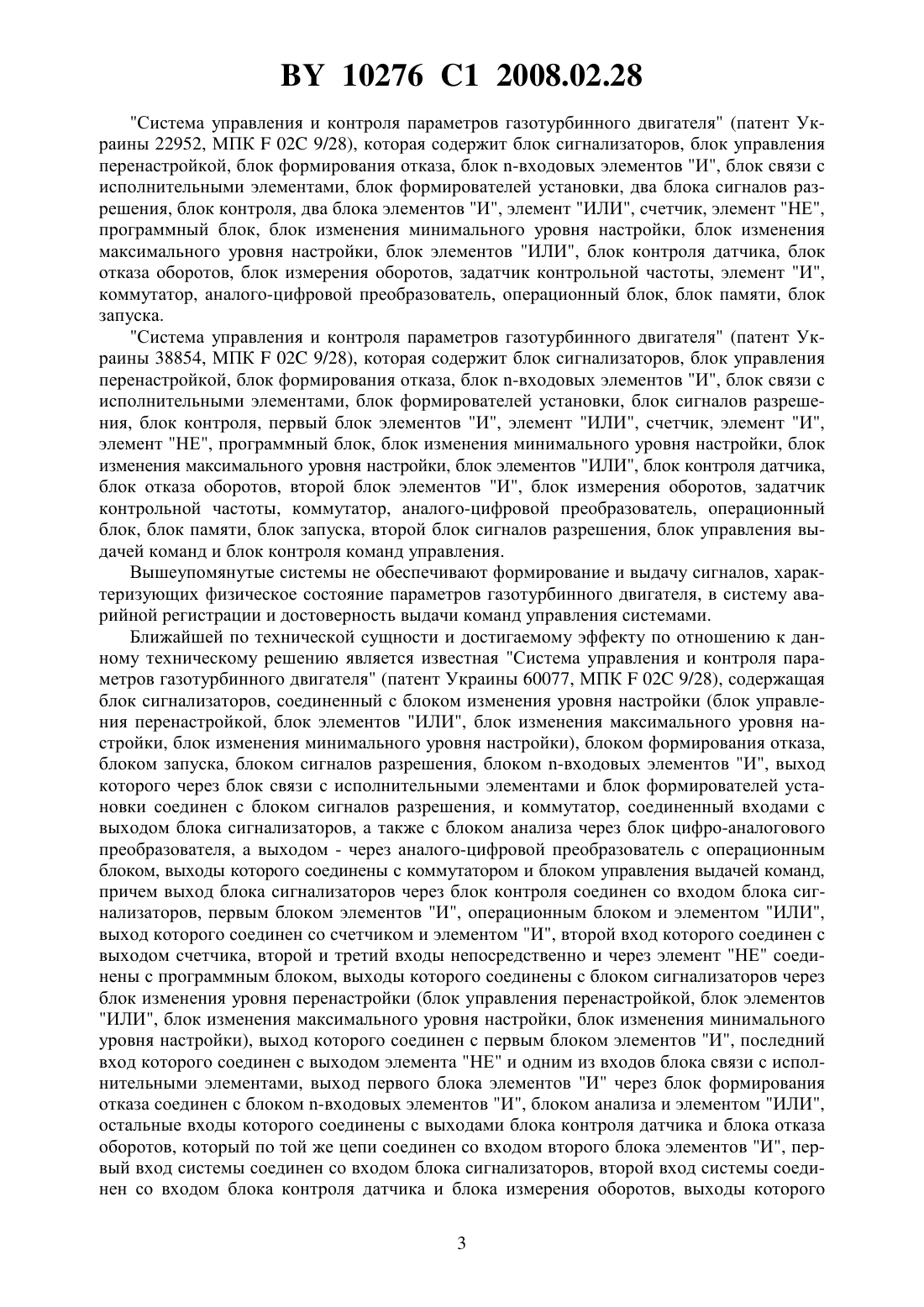 BY 10276 C1 2008.02.28

"Система управления и контроля параметров газотурбинного двигателя" (патент Украины 22952, МПК F 02C 9/28), которая содержит блок сигнализаторов, блок управления перенастройкой, блок формирования отказа, блок n-входовых элементов "И", блок связи с исполнительными элементами, блок формирователей установки, два блока сигналов разрешения, блок контроля, два блока элементов "И", элемент "ИЛИ", счетчик, элемент "НЕ", программный блок, блок изменения минимального уровня настройки, блок изменения максимального уровня настройки, блок элементов "ИЛИ", блок контроля датчика, блок отказа оборотов, блок измерения оборотов, задатчик контрольной частоты, элемент "И", коммутатор, аналого-цифровой преобразователь, операционный блок, блок памяти, блок запуска.

"Система управления и контроля параметров газотурбинного двигателя" (патент Украины 38854, МПК F 02C 9/28), которая содержит блок сигнализаторов, блок управления перенастройкой, блок формирования отказа, блок n-входовых элементов "И", блок связи с исполнительными элементами, блок формирователей установки, блок сигналов разрешения, блок контроля, первый блок элементов "И", элемент "ИЛИ", счетчик, элемент "И", элемент "НЕ", программный блок, блок изменения минимального уровня настройки, блок изменения максимального уровня настройки, блок элементов "ИЛИ", блок контроля датчика, блок отказа оборотов, второй блок элементов "И", блок измерения оборотов, задатчик контрольной частоты, коммутатор, аналого-цифровой преобразователь, операционный блок, блок памяти, блок запуска, второй блок сигналов разрешения, блок управления выдачей команд и блок контроля команд управления.

Вышеупомянутые системы не обеспечивают формирование и выдачу сигналов, характеризующих физическое состояние параметров газотурбинного двигателя, в систему аварийной регистрации и достоверность выдачи команд управления системами.

Ближайшей по технической сущности и достигаемому эффекту по отношению к данному техническому решению является известная "Система управления и контроля параметров газотурбинного двигателя" (патент Украины 60077, МПК F 02C 9/28), содержащая блок сигнализаторов, соединенный с блоком изменения уровня настройки (блок управления перенастройкой, блок элементов "ИЛИ", блок изменения максимального уровня настройки, блок изменения минимального уровня настройки), блоком формирования отказа, блоком запуска, блоком сигналов разрешения, блоком n-входовых элементов "И", выход которого через блок связи с исполнительными элементами и блок формирователей установки соединен с блоком сигналов разрешения, и коммутатор, соединенный входами с выходом блока сигнализаторов, а также с блоком анализа через блок цифро-аналогового преобразователя, а выходом - через аналого-цифровой преобразователь с операционным блоком, выходы которого соединены с коммутатором и блоком управления выдачей команд, причем выход блока сигнализаторов через блок контроля соединен со входом блока сигнализаторов, первым блоком элементов "И", операционным блоком и элементом "ИЛИ", выход которого соединен со счетчиком и элементом "И", второй вход которого соединен с выходом счетчика, второй и третий входы непосредственно и через элемент "НЕ" соединены с программным блоком, выходы которого соединены с блоком сигнализаторов через блок изменения уровня перенастройки (блок управления перенастройкой, блок элементов "ИЛИ", блок изменения максимального уровня настройки, блок изменения минимального уровня настройки), выход которого соединен с первым блоком элементов "И", последний вход которого соединен с выходом элемента "НЕ" и одним из входов блока связи с исполнительными элементами, выход первого блока элементов "И" через блок формирования отказа соединен с блоком n-входовых элементов "И", блоком анализа и элементом "ИЛИ", остальные входы которого соединены с выходами блока контроля датчика и блока отказа оборотов, который по той же цепи соединен со входом второго блока элементов "И", первый вход системы соединен со входом блока сигнализаторов, второй вход системы соединен со входом блока контроля датчика и блока измерения оборотов, выходы которого

3